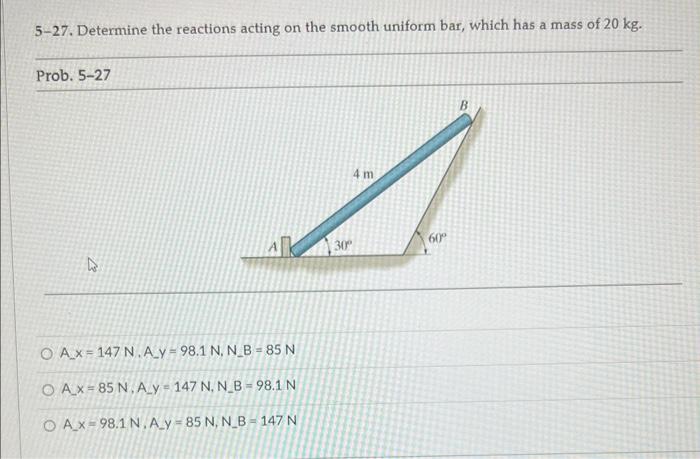 5-27. Determine the reactions acting on the smooth uniform bar, which has a mass of 20 kg.

Prob. 5-27

B

4 m

A

30°

60°

○ A_x = 147 N , A_y = 98.1 N, N_B = 85 N

○ A_x = 85 N , A_y = 147 N, N_B = 98.1 N

○ A_x = 98.1 N , A_y = 85 N, N_B = 147 N